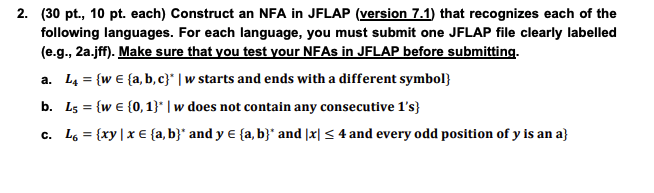 2. (30 pt., 10 pt. each) Construct an NFA in JFLAP (version 7.1) that recognizes each of the following languages. For each language, you must submit one JFLAP file clearly labelled (e.g., 2a.jff). Make sure that you test your NFAs in JFLAP before submitting.

a. $L_4 = \{w \in \{a, b, c\}^* \mid w \text{ starts and ends with a different symbol}\}$

b. $L_5 = \{w \in \{0, 1\}^* \mid w \text{ does not contain any consecutive 1's}\}$

c. $L_6 = \{xy \mid x \in \{a, b\}^* \text{ and } y \in \{a, b\}^* \text{ and } |x| \leq 4 \text{ and every odd position of } y \text{ is an a}\}$